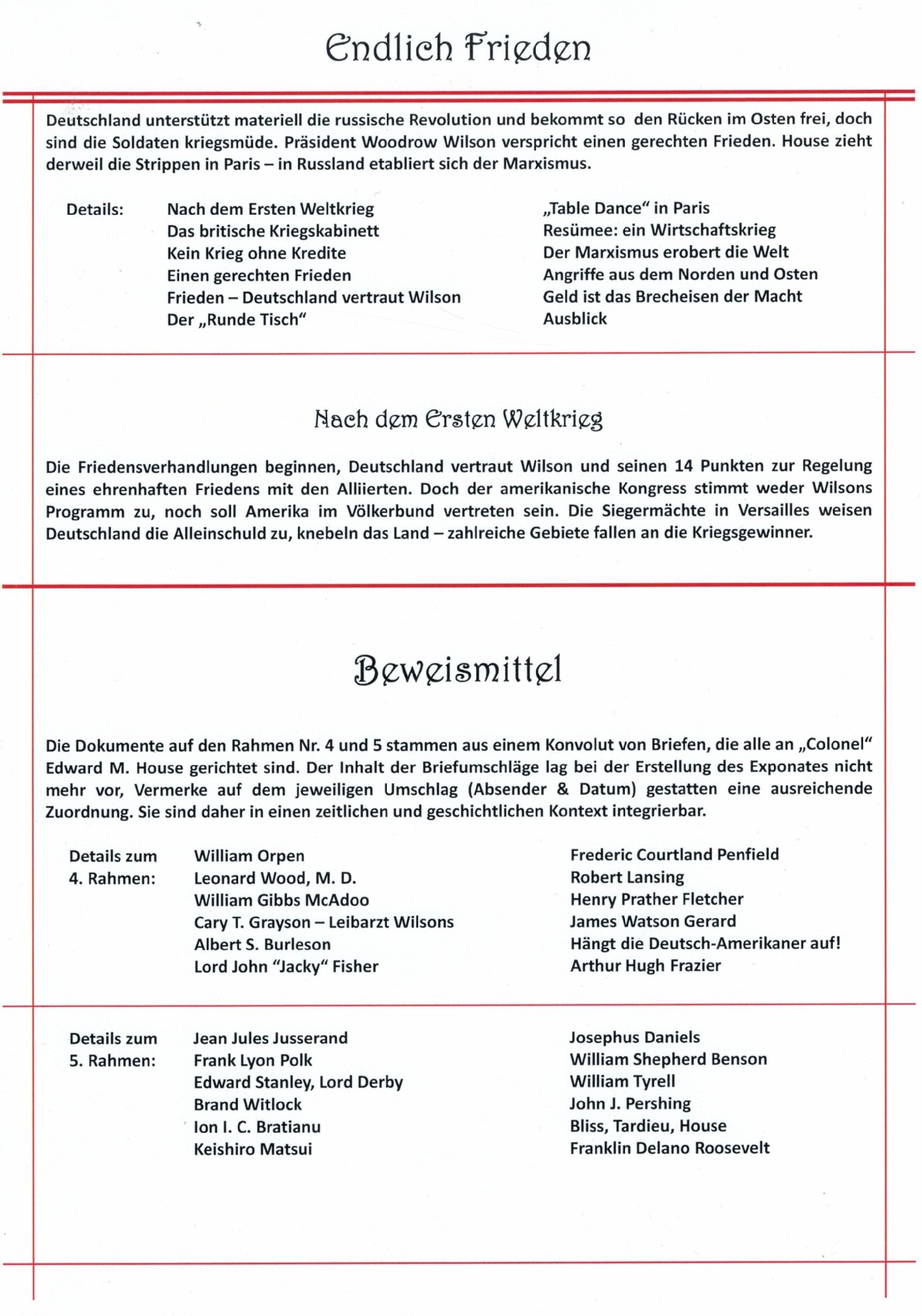 Endlich Frieden

Deutschland unterstützt materiell die russische Revolution und bekommt so den Rücken im Osten frei, doch sind die Soldaten kriegsmüde. Präsident Woodrow Wilson verspricht einen gerechten Frieden. House zieht derweil die Strippen in Paris – in Russland etabliert sich der Marxismus.

Details:
Nach dem Ersten Weltkrieg
Das britische Kriegskabinett
Kein Krieg ohne Kredite
Einen gerechten Frieden
Frieden – Deutschland vertraut Wilson
Der „Runde Tisch“

„Table Dance“ in Paris
Resümee: ein Wirtschaftskrieg
Der Marxismus erobert die Welt
Angriffe aus dem Norden und Osten
Geld ist das Brecheisen der Macht
Ausblick

Nach dem Ersten Weltkrieg

Die Friedensverhandlungen beginnen, Deutschland vertraut Wilson und seinen 14 Punkten zur Regelung eines ehrenhaften Friedens mit den Alliierten. Doch der amerikanische Kongress stimmt weder Wilsons Programm zu, noch soll Amerika im Völkerbund vertreten sein. Die Siegermächte in Versailles weisen Deutschland die Alleinschuld zu, knebeln das Land – zahlreiche Gebiete fallen an die Kriegsgewinner.

Beweismittel

Die Dokumente auf den Rahmen Nr. 4 und 5 stammen aus einem Konvolut von Briefen, die alle an „Colonel“ Edward M. House gerichtet sind. Der Inhalt der Briefumschläge lag bei der Erstellung des Exponates nicht mehr vor, Vermerke auf dem jeweiligen Umschlag (Absender & Datum) gestatten eine ausreichende Zuordnung. Sie sind daher in einen zeitlichen und geschichtlichen Kontext integrierbar.

Details zum 4. Rahmen:
William Orpen
Leonard Wood, M. D.
William Gibbs McAdoo
Cary T. Grayson – Leibarzt Wilsons
Albert S. Burleson
Lord John “Jacky“ Fisher

Frederic Courtland Penfield
Robert Lansing
Henry Prather Fletcher
James Watson Gerard
Hängt die Deutsch-Amerikaner auf!
Arthur Hugh Frazier

Details zum 5. Rahmen:
Jean Jules Jusserand
Frank Lyon Polk
Edward Stanley, Lord Derby
Brand Witlock
Ion I. C. Bratianu
Keishiro Matsui

Josephus Daniels
William Shepherd Benson
William Tyrell
John J. Pershing
Bliss, Tardieu, House
Franklin Delano Roosevelt